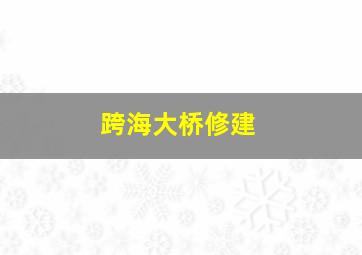 跨海大桥修建